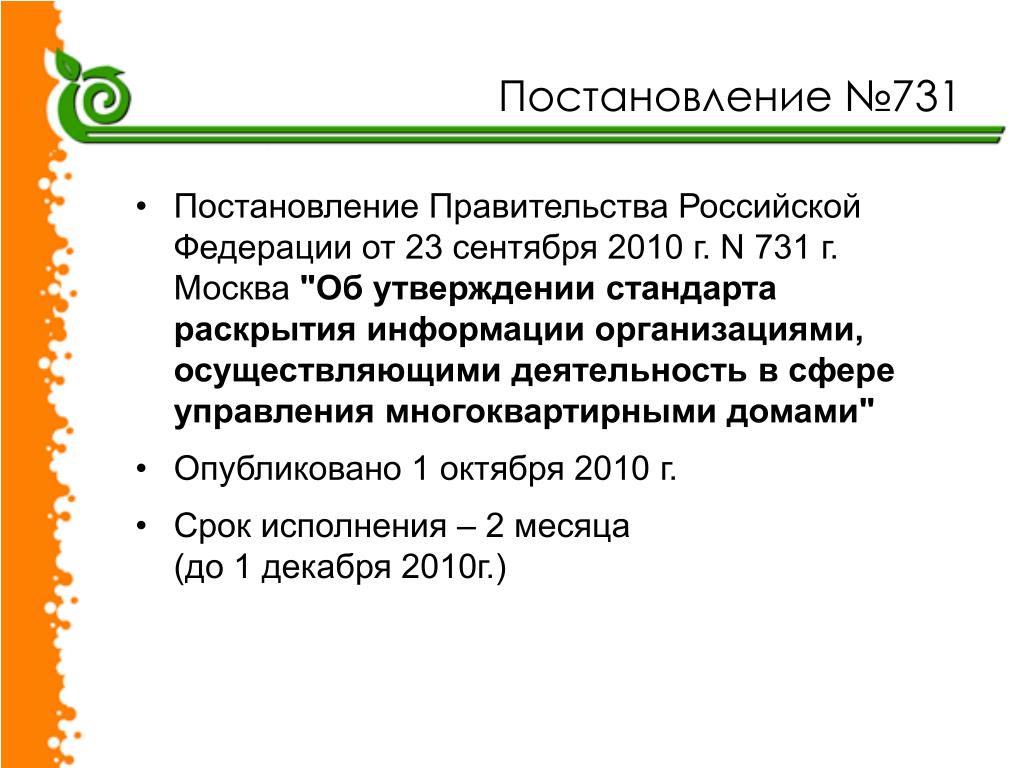 Постановление №731

• Постановление Правительства Российской Федерации от 23 сентября 2010 г. N 731 г. Москва "Об утверждении стандарта раскрытия информации организациями, осуществляющими деятельность в сфере управления многоквартирными домами"

• Опубликовано 1 октября 2010 г.

• Срок исполнения – 2 месяца (до 1 декабря 2010г.)